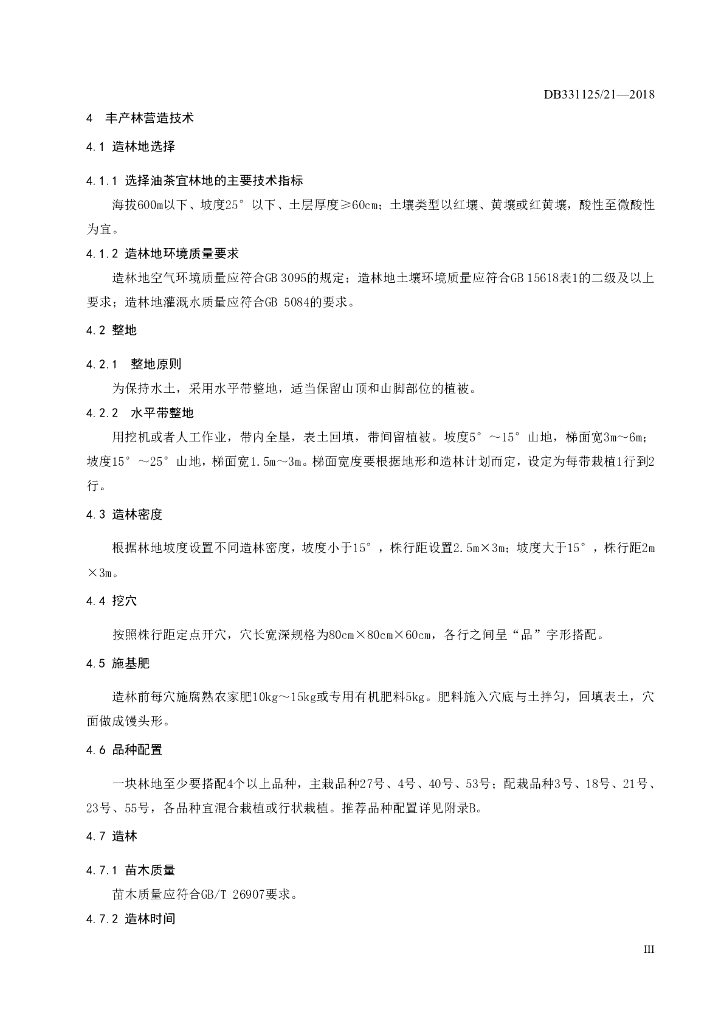 DB331125/21—2018

4 丰产林营造技术

4.1 造林地选择

4.1.1 选择油茶宜林地的主要技术指标

海拔600m以下、坡度25°以下、土层厚度≥60cm；土壤类型以红壤、黄壤或红黄壤，酸性至微酸性为宜。

4.1.2 造林地环境质量要求

造林地空气环境质量应符合GB 3095的规定；造林地土壤环境质量应符合GB 15618表1的二级及以上要求；造林地灌溉水质量应符合GB 5084的要求。

4.2 整地

4.2.1 整地原则

为保持水土，采用水平带整地，适当保留山顶和山脚部位的植被。

4.2.2 水平带整地

用挖机或者人工作业，带内全垦，表土回填，带间留植被。坡度5°～15°山地，梯面宽3m～6m；坡度15°～25°山地，梯面宽1.5m～3m。梯面宽度要根据地形和造林计划而定，设定为每带栽植1行到2行。

4.3 造林密度

根据林地坡度设置不同造林密度，坡度小于15°，株行距设置2.5m×3m；坡度大于15°，株行距2m×3m。

4.4 挖穴

按照株行距定点开穴，穴长宽深规格为80cm×80cm×60cm，各行之间呈“品”字形搭配。

4.5 施基肥

造林前每穴施腐熟农家肥10kg～15kg或专用有机肥料5kg。肥料施入穴底与土拌匀，回填表土，穴面做成馒头形。

4.6 品种配置

一块林地至少要搭配4个以上品种，主栽品种27号、4号、40号、53号；配栽品种3号、18号、21号、23号、55号，各品种宜混合栽植或行状栽植。推荐品种配置详见附录B。

4.7 造林

4.7.1 苗木质量

苗木质量应符合GB/T 26907要求。

4.7.2 造林时间

III